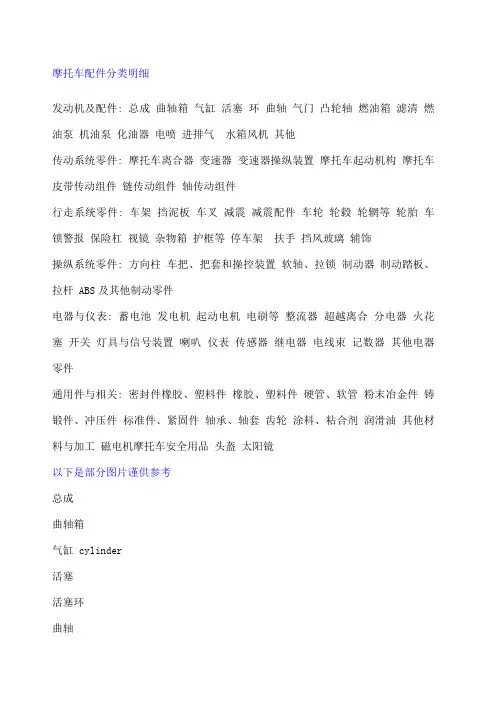 摩托车配件分类明细

发动机及配件：总成 曲轴箱 气缸 活塞 环 曲轴 气门 凸轮轴 燃油箱 滤清 燃油泵 机油泵 化油器 电喷 进排气 水箱风机 其他

传动系统零件：摩托车离合器 变速器 变速器操纵装置 摩托车起动机构 摩托车皮带传动组件 链传动组件 轴传动组件

行走系统零件：车架 挡泥板 车叉 减震 减震配件 车轮 轮毂 轮辋等 轮胎 车锁警报 保险杠 视镜 杂物箱 护框等 停车架 扶手 挡风玻璃 辅饰

操纵系统零件：方向柱 车把、把套和操控装置 软轴、拉锁 制动器 制动踏板、拉杆 ABS 及其他制动零件

电器与仪表：蓄电池 发电机 起动电机 电刷等 整流器 超越离合 分电器 火花塞 开关 灯具与信号装置 喇叭 仪表 传感器 继电器 电线束 记数器 其他电器零件

通用件与相关：密封件橡胶、塑料件 橡胶、塑料件 硬管、软管 粉末冶金件 铸锻件、冲压件 标准件、紧固件 轴承、轴套 齿轮 涂料、粘合剂 润滑油 其他材料与加工 磁电机摩托车安全用品 头盔 太阳镜

以下是部分图片谨供参考

总成

曲轴箱

气缸 cylinder

活塞

活塞环

曲轴